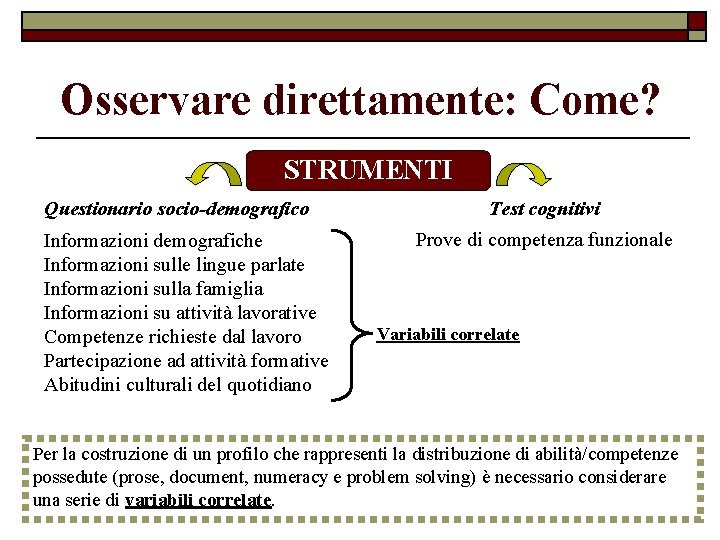 Osservare direttamente: Come?

STRUMENTI

Questionario socio-demografico

Informazioni demografiche
Informazioni sulle lingue parlate
Informazioni sulla famiglia
Informazioni su attività lavorative
Competenze richieste dal lavoro
Partecipazione ad attività formative
Abitudini culturali del quotidiano

Variabili correlate

Test cognitivi

Prove di competenza funzionale

Per la costruzione di un profilo che rappresenti la distribuzione di abilità/competenze possedute (prose, document, numeracy e problem solving) è necessario considerare una serie di variabili correlate.